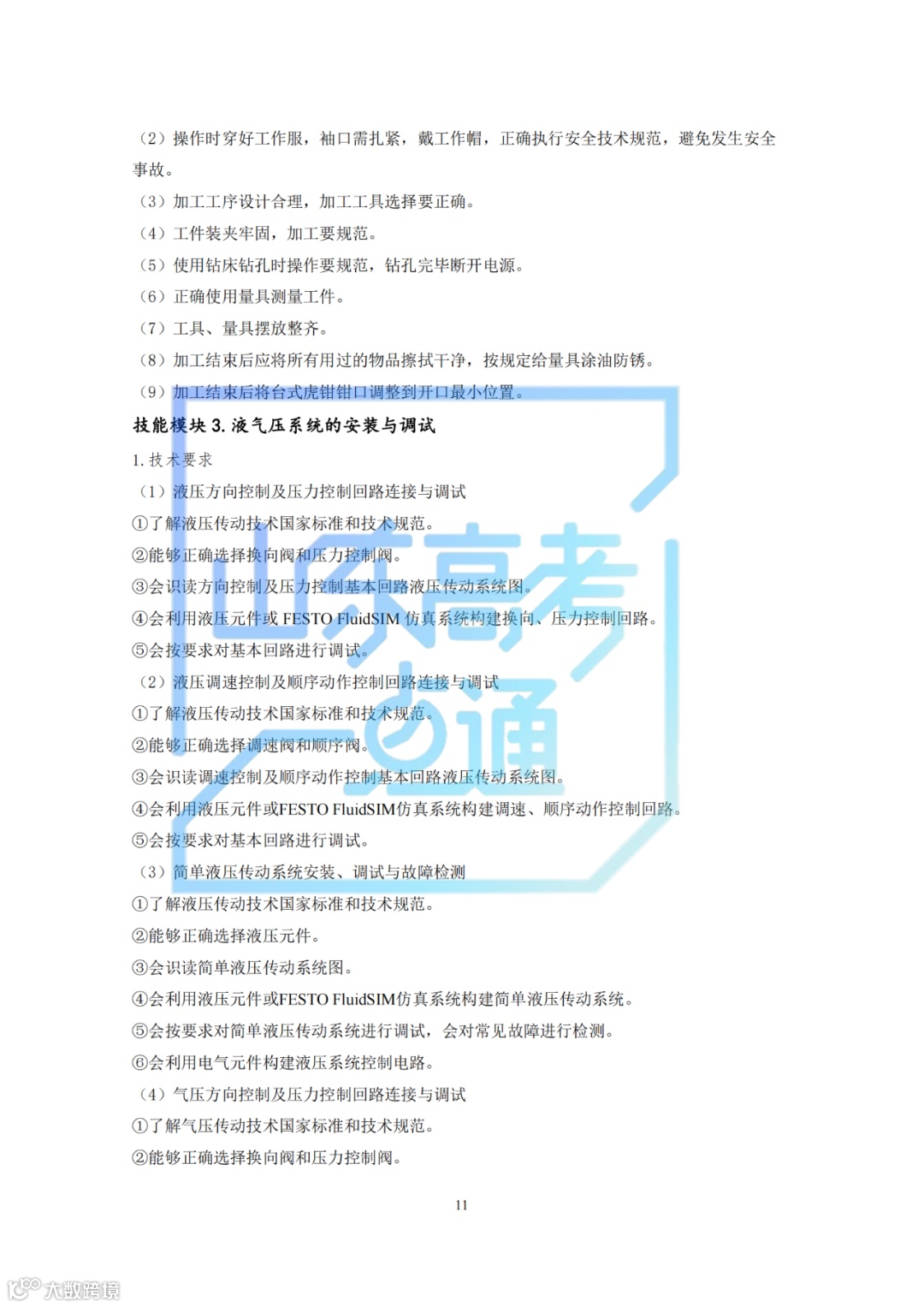 （2）操作时穿好工作服，袖口需扎紧，戴工作帽，正确执行安全技术规范，避免发生安全事故。

（3）加工工序设计合理，加工工具选择要正确。

（4）工件装夹牢固，加工要规范。

（5）使用钻床钻孔时操作要规范，钻孔完毕断开电源。

（6）正确使用量具测量工件。

（7）工具、量具摆放整齐。

（8）加工结束后应将所有用过的物品擦拭干净，按规定给量具涂油防锈。

（9）加工结束后将台式虎钳钳口调整到开口最小位置。

技能模块 3. 液气压系统的安装与调试

1. 技术要求

（1）液压方向控制及压力控制回路连接与调试

①了解液压传动技术国家标准和技术规范。

②能够正确选择换向阀和压力控制阀。

③会识读方向控制及压力控制基本回路液压传动系统图。

④会利用液压元件或 FESTO FluidSIM 仿真系统构建换向、压力控制回路。

⑤会按要求对基本回路进行调试。

（2）液压调速控制及顺序动作控制回路连接与调试

①了解液压传动技术国家标准和技术规范。

②能够正确选择调速阀和顺序阀。

③会识读调速控制及顺序动作控制基本回路液压传动系统图。

④会利用液压元件或FESTO FluidSIM仿真系统构建调速、顺序动作控制回路。

⑤会按要求对基本回路进行调试。

（3）简单液压传动系统安装、调试与故障检测

①了解液压传动技术国家标准和技术规范。

②能够正确选择液压元件。

③会识读简单液压传动系统图。

④会利用液压元件或FESTO FluidSIM仿真系统构建简单液压传动系统。

⑤会按要求对简单液压传动系统进行调试，会对常见故障进行检测。

⑥会利用电气元件构建液压系统控制电路。

（4）气压方向控制及压力控制回路连接与调试

①了解气压传动技术国家标准和技术规范。

②能够正确选择换向阀和压力控制阀。

11

山东高考一点通

大数跨境